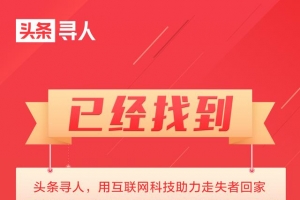 头条寻人

已经找到

头条寻人，用互联网科技助力走失者回家